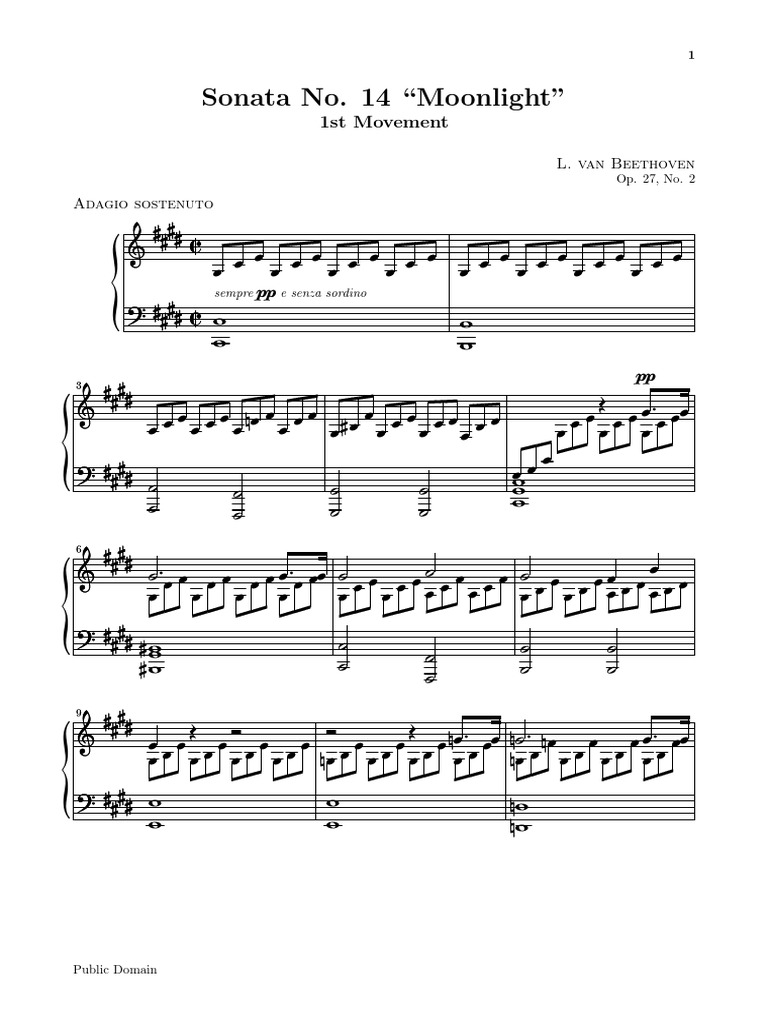 1

Sonata No. 14 "Moonlight"
1st Movement

L. van Beethoven
Op. 27, No. 2

Adagio sostenuto

sempre pp e senza sordino

3

pp

6

9

Public Domain